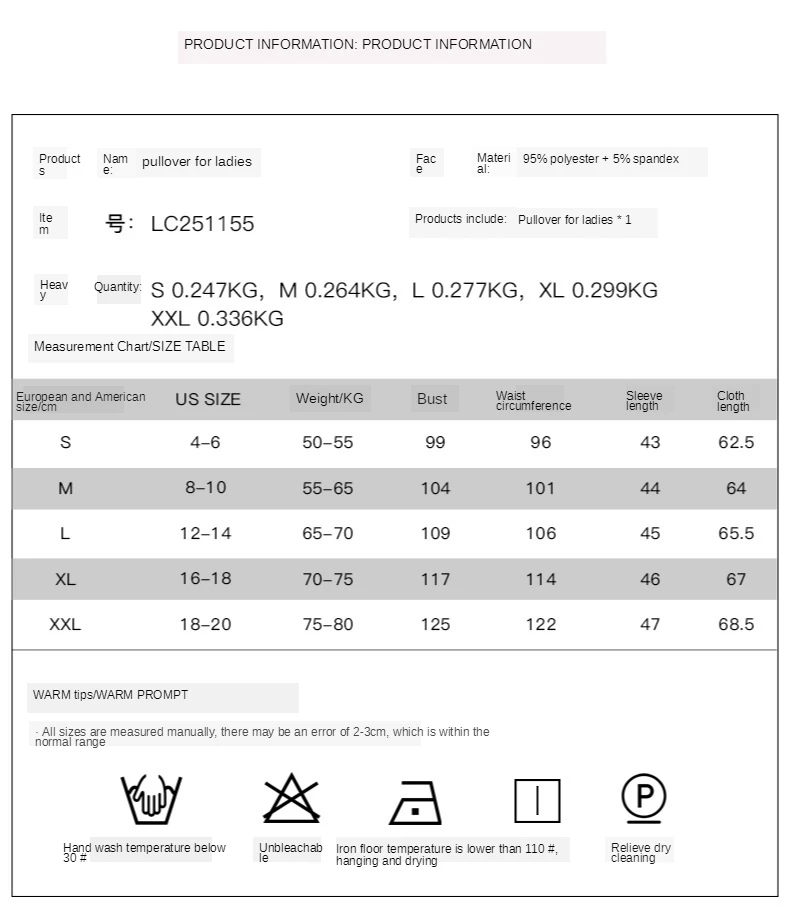 PRODUCT INFORMATION: PRODUCT INFORMATION

Products Name: pullover for ladies

Face Material: 95% polyester + 5% spandex

Item 号: LC251155

Products include: Pullover for ladies * 1

Heavy Quantity: S 0.247KG, M 0.264KG, L 0.277KG, XL 0.299KG XXL 0.336KG

Measurement Chart/SIZE TABLE

| European and American size/cm | US SIZE | Weight/KG | Bust | Waist circumference | Sleeve length | Cloth length |
|---|---|---|---|---|---|---|
| S | 4–6 | 50–55 | 99 | 96 | 43 | 62.5 |
| M | 8–10 | 55–65 | 104 | 101 | 44 | 64 |
| L | 12–14 | 65–70 | 109 | 106 | 45 | 65.5 |
| XL | 16–18 | 70–75 | 117 | 114 | 46 | 67 |
| XXL | 18–20 | 75–80 | 125 | 122 | 47 | 68.5 |

WARM tips/WARM PROMPT

· All sizes are measured manually, there may be an error of 2-3cm, which is within the normal range

Hand wash temperature below 30 #

Unbleachable

Iron floor temperature is lower than 110 #, hanging and drying

Relieve dry cleaning